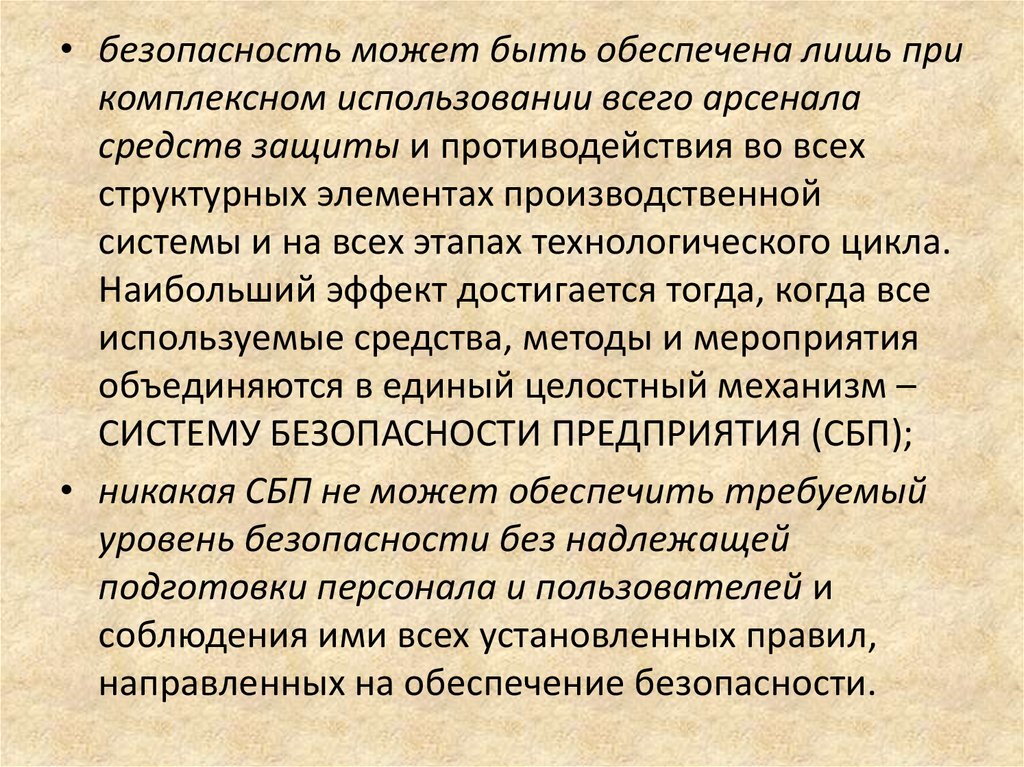 • безопасность может быть обеспечена лишь при комплексном использовании всего арсенала средств защиты и противодействия во всех структурных элементах производственной системы и на всех этапах технологического цикла. Наибольший эффект достигается тогда, когда все используемые средства, методы и мероприятия объединяются в единый целостный механизм – СИСТЕМУ БЕЗОПАСНОСТИ ПРЕДПРИЯТИЯ (СБП);

• никакая СБП не может обеспечить требуемый уровень безопасности без надлежащей подготовки персонала и пользователей и соблюдения ими всех установленных правил, направленных на обеспечение безопасности.